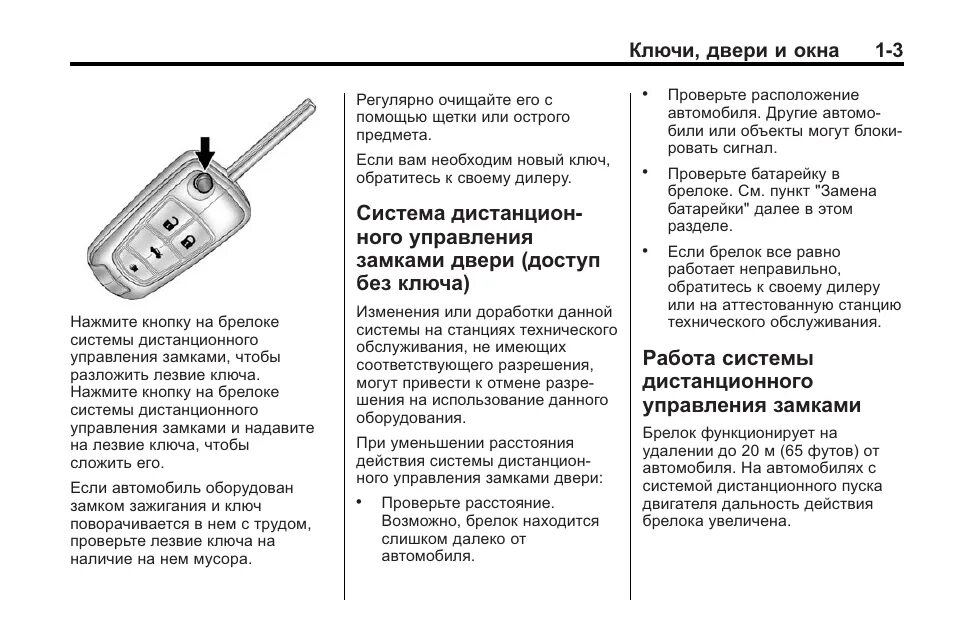 Ключи, двери и окна 1-3

Нажмите кнопку на брелоке системы дистанционного управления замками, чтобы разложить лезвие ключа. Нажмите кнопку на брелоке системы дистанционного управления замками и надавите на лезвие ключа, чтобы сложить его.

Если автомобиль оборудован замком зажигания и ключ поворачивается в нем с трудом, проверьте лезвие ключа на наличие на нем мусора.

Регулярно очищайте его с помощью щетки или острого предмета.

Если вам необходим новый ключ, обратитесь к своему дилеру.

Система дистанционного управления замками двери (доступ без ключа)

Изменения или доработки данной системы на станциях технического обслуживания, не имеющих соответствующего разрешения, могут привести к отмене разрешения на использование данного оборудования.

При уменьшении расстояния действия системы дистанционного управления замками двери:

• Проверьте расстояние. Возможно, брелок находится слишком далеко от автомобиля.

• Проверьте расположение автомобиля. Другие автомобили или объекты могут блокировать сигнал.

• Проверьте батарейку в брелоке. См. пункт "Замена батарейки" далее в этом разделе.

• Если брелок все равно работает неправильно, обратитесь к своему дилеру или на аттестованную станцию технического обслуживания.

Работа системы дистанционного управления замками

Брелок функционирует на удалении до 20 м (65 футов) от автомобиля. На автомобилях с системой дистанционного пуска двигателя дальность действия брелока увеличена.